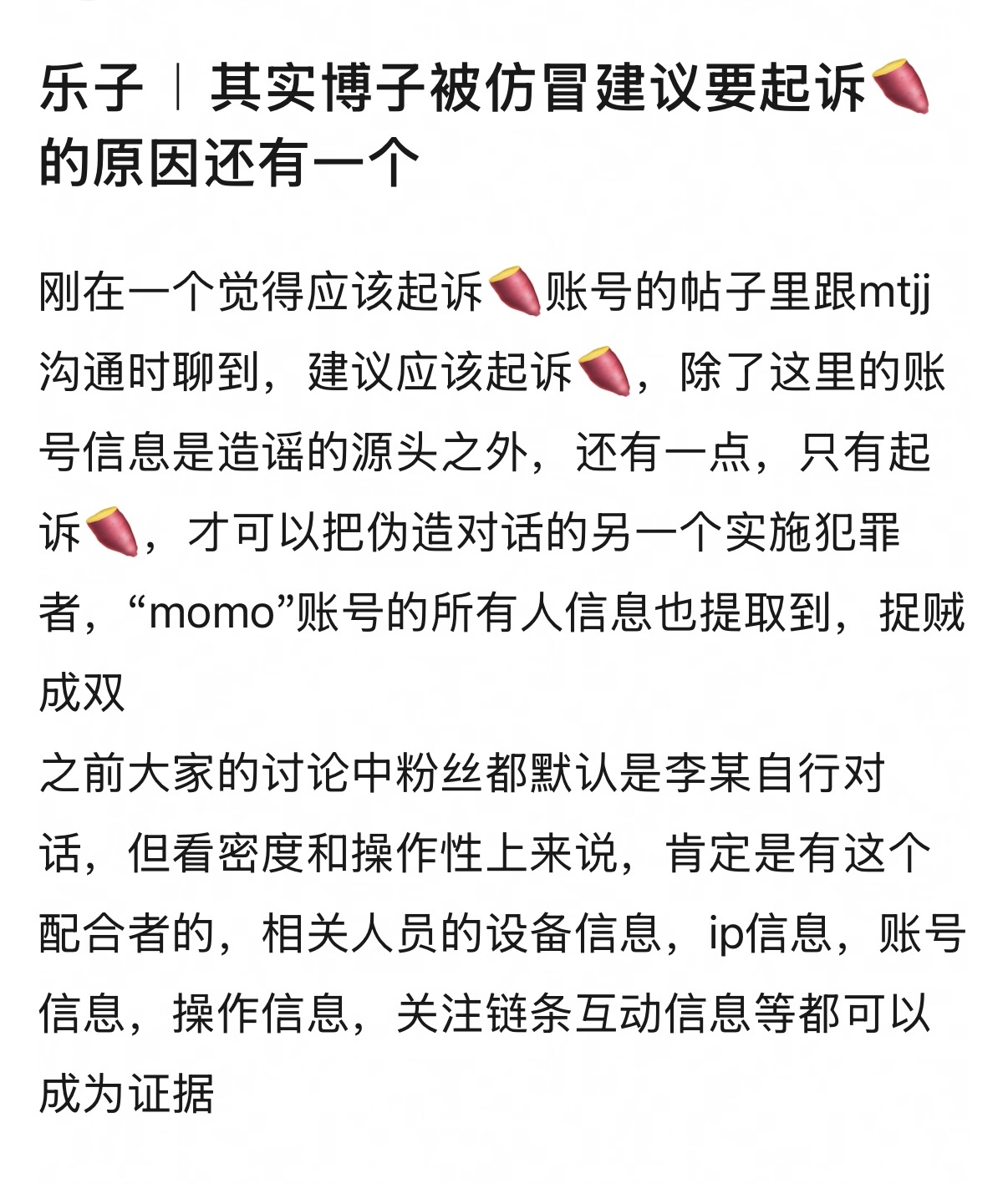 乐子｜其实博子被仿冒建议要起诉🍠的原因还有一个

刚在一个觉得应该起诉🍠账号的帖子里跟mtjj沟通时聊到，建议应该起诉🍠，除了这里的账号信息是造谣的源头之外，还有一点，只有起诉🍠，才可以把伪造对话的另一个实施犯罪者，“momo”账号的所有人信息也提取到，捉贼成双
之前大家的讨论中粉丝都默认是李某自行对话，但看密度和操作性上来说，肯定是有这个配合者的，相关人员的设备信息，ip信息，账号信息，操作信息，关注链条互动信息等都可以成为证据